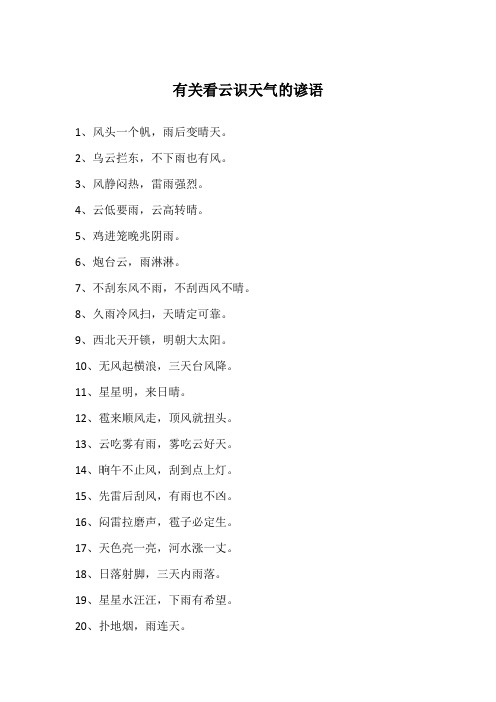 有关看云识天气的谚语

1、风头一个帆，雨后变晴天。

2、乌云拦东，不下雨也有风。

3、风静闷热，雷雨强烈。

4、云低要雨，云高转晴。

5、鸡进笼晚兆阴雨。

6、炮台云，雨淋淋。

7、不刮东风不雨，不刮西风不晴。

8、久雨冷风扫，天晴定可靠。

9、西北天开锁，明朝大太阳。

10、无风起横浪，三天台风降。

11、星星明，来日晴。

12、雹来顺风走，顶风就扭头。

13、云吃雾有雨，雾吃云好天。

14、晌午不止风，刮到点上灯。

15、先雷后刮风，有雨也不凶。

16、闷雷拉磨声，雹子必定生。

17、天色亮一亮，河水涨一丈。

18、日落射脚，三天内雨落。

19、星星水汪汪，下雨有希望。

20、扑地烟，雨连天。